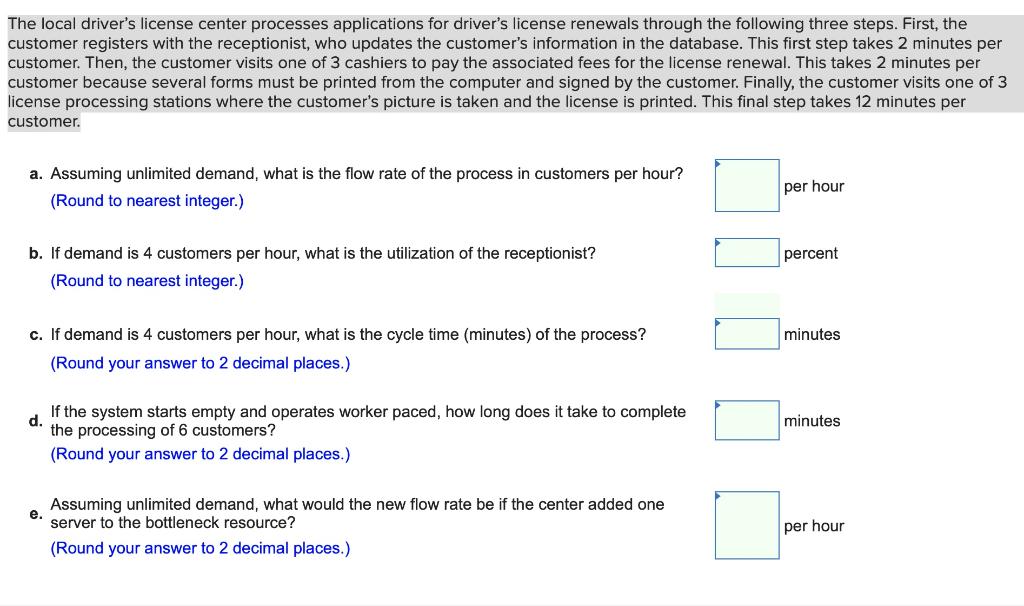 The local driver's license center processes applications for driver's license renewals through the following three steps. First, the customer registers with the receptionist, who updates the customer's information in the database. This first step takes 2 minutes per customer. Then, the customer visits one of 3 cashiers to pay the associated fees for the license renewal. This takes 2 minutes per customer because several forms must be printed from the computer and signed by the customer. Finally, the customer visits one of 3 license processing stations where the customer's picture is taken and the license is printed. This final step takes 12 minutes per customer.

a. Assuming unlimited demand, what is the flow rate of the process in customers per hour?
(Round to nearest integer.)
per hour

b. If demand is 4 customers per hour, what is the utilization of the receptionist?
(Round to nearest integer.)
percent

c. If demand is 4 customers per hour, what is the cycle time (minutes) of the process?
(Round your answer to 2 decimal places.)
minutes

d. If the system starts empty and operates worker paced, how long does it take to complete the processing of 6 customers?
(Round your answer to 2 decimal places.)
minutes

e. Assuming unlimited demand, what would the new flow rate be if the center added one server to the bottleneck resource?
(Round your answer to 2 decimal places.)
per hour